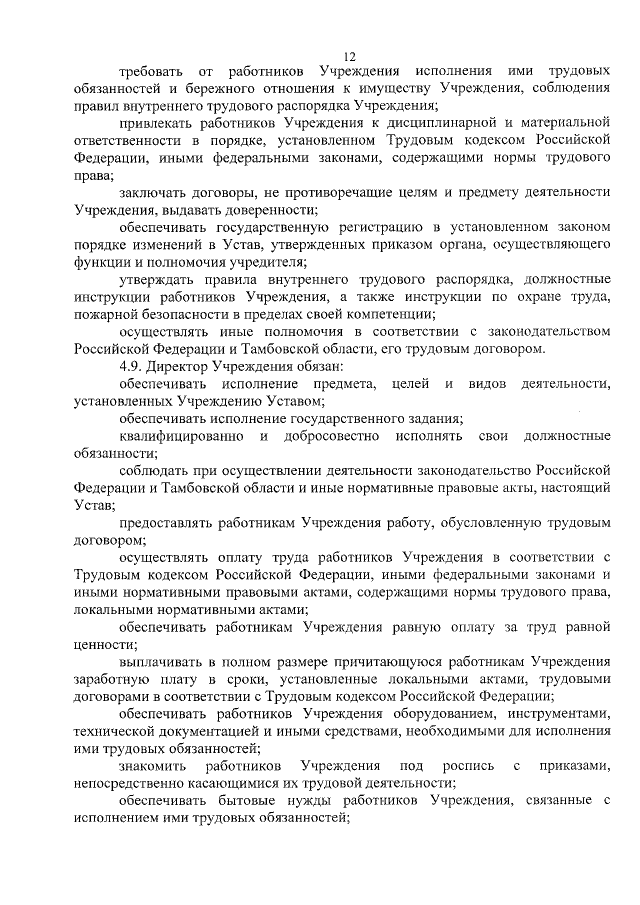 12

требовать от работников Учреждения исполнения ими трудовых обязанностей и бережного отношения к имуществу Учреждения, соблюдения правил внутреннего трудового распорядка Учреждения;

привлекать работников Учреждения к дисциплинарной и материальной ответственности в порядке, установленном Трудовым кодексом Российской Федерации, иными федеральными законами, содержащими нормы трудового права;

заключать договоры, не противоречащие целям и предмету деятельности Учреждения, выдавать доверенности;

обеспечивать государственную регистрацию в установленном законом порядке изменений в Устав, утвержденных приказом органа, осуществляющего функции и полномочия учредителя;

утверждать правила внутреннего трудового распорядка, должностные инструкции работников Учреждения, а также инструкции по охране труда, пожарной безопасности в пределах своей компетенции;

осуществлять иные полномочия в соответствии с законодательством Российской Федерации и Тамбовской области, его трудовым договором.

4.9. Директор Учреждения обязан:

обеспечивать исполнение предмета, целей и видов деятельности, установленных Учреждению Уставом;

обеспечивать исполнение государственного задания;

квалифицированно и добросовестно исполнять свои должностные обязанности;

соблюдать при осуществлении деятельности законодательство Российской Федерации и Тамбовской области и иные нормативные правовые акты, настоящий Устав;

предоставлять работникам Учреждения работу, обусловленную трудовым договором;

осуществлять оплату труда работников Учреждения в соответствии с Трудовым кодексом Российской Федерации, иными федеральными законами и иными нормативными правовыми актами, содержащими нормы трудового права, локальными нормативными актами;

обеспечивать работникам Учреждения равную оплату за труд равной ценности;

выплачивать в полном размере причитающуюся работникам Учреждения заработную плату в сроки, установленные локальными актами, трудовыми договорами в соответствии с Трудовым кодексом Российской Федерации;

обеспечивать работников Учреждения оборудованием, инструментами, технической документацией и иными средствами, необходимыми для исполнения ими трудовых обязанностей;

знакомить работников Учреждения под роспись с приказами, непосредственно касающимися их трудовой деятельности;

обеспечивать бытовые нужды работников Учреждения, связанные с исполнением ими трудовых обязанностей;